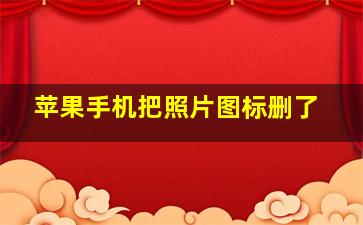 苹果手机把照片图标删了